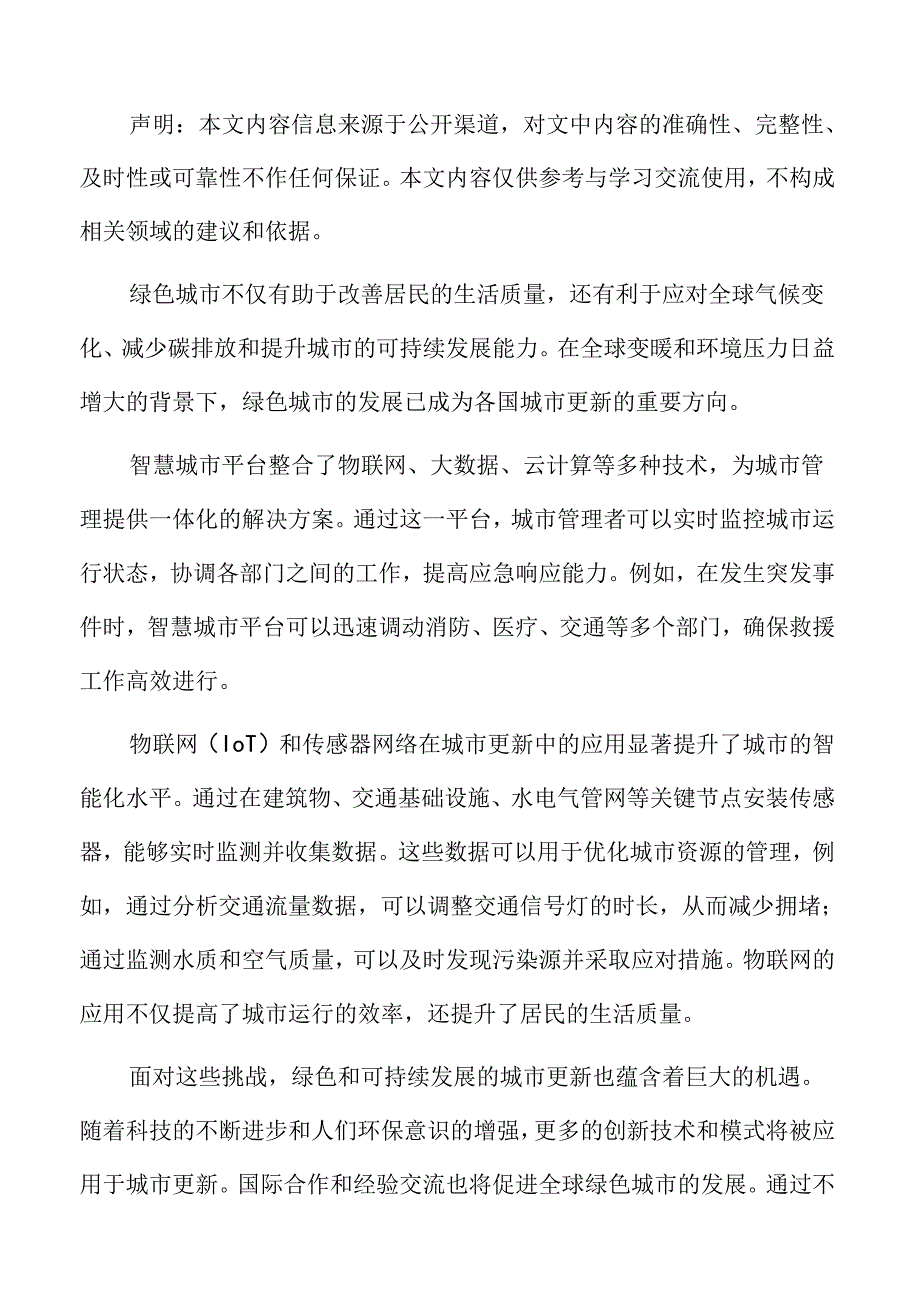 声明：本文内容信息来源于公开渠道，对文中内容的准确性、完整性、及时性或可靠性不作任何保证。本文内容仅供参考与学习交流使用，不构成相关领域的建议和依据。

绿色城市不仅有助于改善居民的生活质量，还有利于应对全球气候变化、减少碳排放和提升城市的可持续发展能力。在全球变暖和环境压力日益增大的背景下，绿色城市的发展已成为各国城市更新的重要方向。

智慧城市平台整合了物联网、大数据、云计算等多种技术，为城市管理提供一体化的解决方案。通过这一平台，城市管理者可以实时监控城市运行状态，协调各部门之间的工作，提高应急响应能力。例如，在发生突发事件时，智慧城市平台可以迅速调动消防、医疗、交通等多个部门，确保救援工作高效进行。

物联网（IoT）和传感器网络在城市更新中的应用显著提升了城市的智能化水平。通过在建筑物、交通基础设施、水电气管网等关键节点安装传感器，能够实时监测并收集数据。这些数据可以用于优化城市资源的管理，例如，通过分析交通流量数据，可以调整交通信号灯的时长，从而减少拥堵；通过监测水质和空气质量，可以及时发现污染源并采取应对措施。物联网的应用不仅提高了城市运行的效率，还提升了居民的生活质量。

面对这些挑战，绿色和可持续发展的城市更新也蕴含着巨大的机遇。随着科技的不断进步和人们环保意识的增强，更多的创新技术和模式将被应用于城市更新。国际合作和经验交流也将促进全球绿色城市的发展。通过不